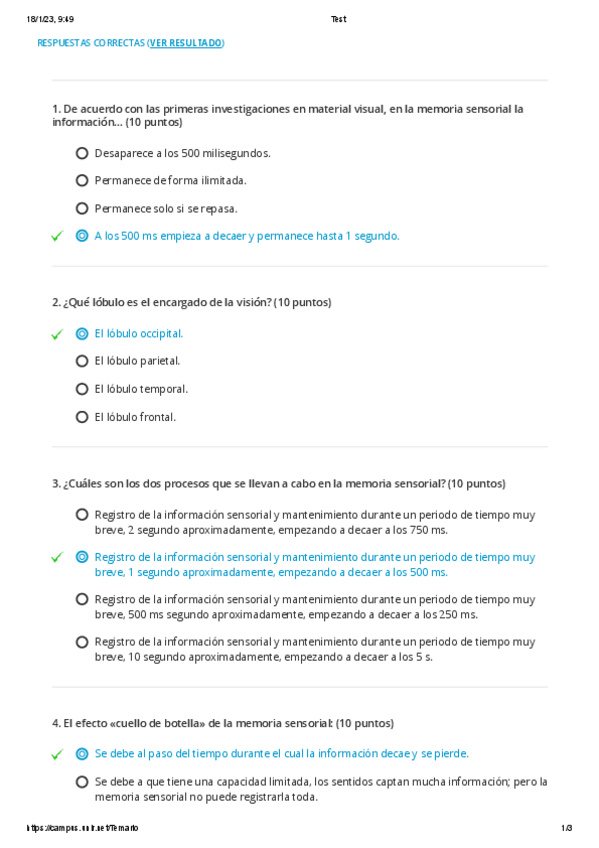 18/1/23, 9:49 Test

RESPUESTAS CORRECTAS (VER RESULTADO)

1. De acuerdo con las primeras investigaciones en material visual, en la memoria sensorial la información... (10 puntos)

Desaparece a los 500 milisegundos.

Permanece de forma ilimitada.

Permanece solo si se repasa.

A los 500 ms empieza a decaer y permanece hasta 1 segundo.

2. ¿Qué lóbulo es el encargado de la visión? (10 puntos)

El lóbulo occipital.

El lóbulo parietal.

El lóbulo temporal.

El lóbulo frontal.

3. ¿Cuáles son los dos procesos que se llevan a cabo en la memoria sensorial? (10 puntos)

Registro de la información sensorial y mantenimiento durante un periodo de tiempo muy breve, 2 segundo aproximadamente, empezando a decaer a los 750 ms.

Registro de la información sensorial y mantenimiento durante un periodo de tiempo muy breve, 1 segundo aproximadamente, empezando a decaer a los 500 ms.

Registro de la información sensorial y mantenimiento durante un periodo de tiempo muy breve, 500 ms segundo aproximadamente, empezando a decaer a los 250 ms.

Registro de la información sensorial y mantenimiento durante un periodo de tiempo muy breve, 10 segundo aproximadamente, empezando a decaer a los 5 s.

4. El efecto «cuello de botella» de la memoria sensorial: (10 puntos)

Se debe al paso del tiempo durante el cual la información decae y se pierde.

Se debe a que tiene una capacidad limitada, los sentidos captan mucha información; pero la memoria sensorial no puede registrarla toda.

https://campus.unir.net/Temario 1/3